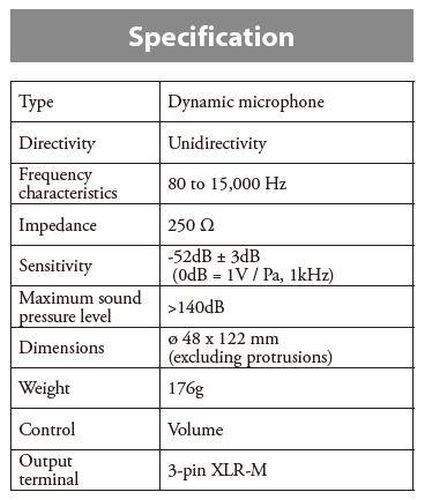 Specification

| Type | Dynamic microphone |
|---|---|
| Directivity | Unidirectivity |
| Frequency characteristics | 80 to 15,000 Hz |
| Impedance | 250 Ω |
| Sensitivity | -52dB ± 3dB (0dB = 1V / Pa, 1kHz) |
| Maximum sound pressure level | >140dB |
| Dimensions | ø 48 x 122 mm (excluding protrusions) |
| Weight | 176g |
| Control | Volume |
| Output terminal | 3-pin XLR-M |